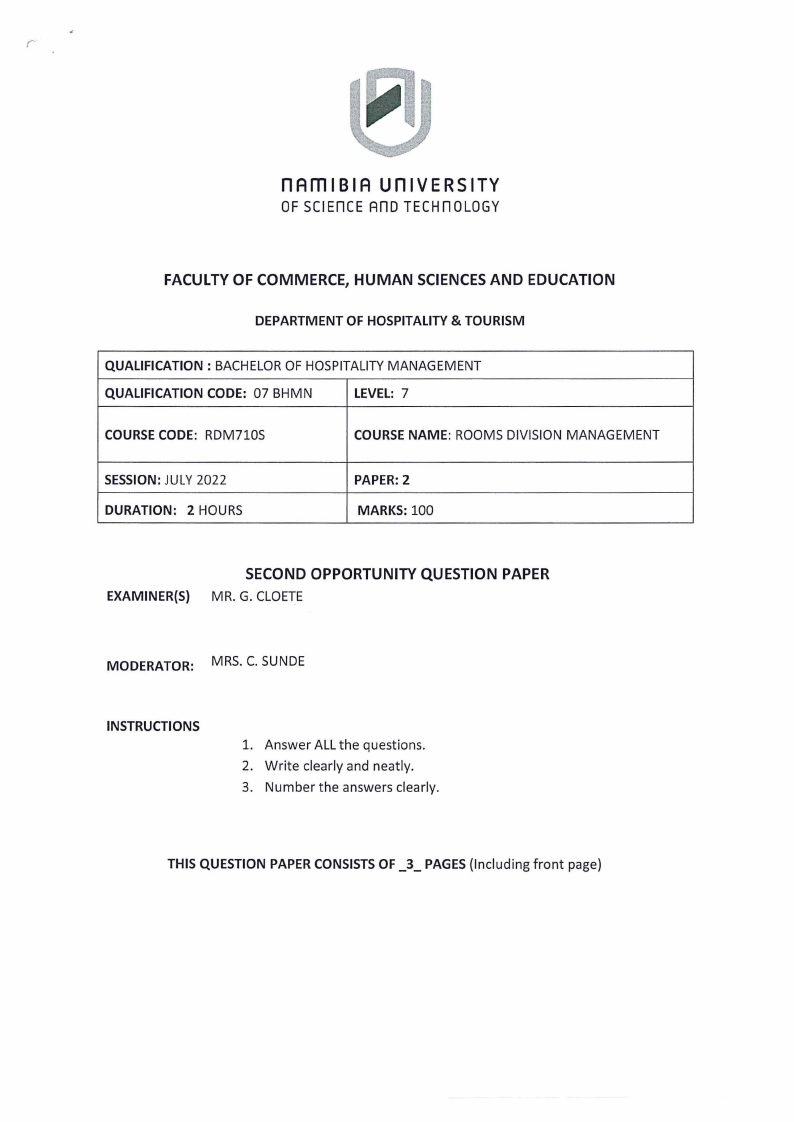 NAMIBIA UNIVERSITY
OF SCIENCE AND TECHNOLOGY

FACULTY OF COMMERCE, HUMAN SCIENCES AND EDUCATION

DEPARTMENT OF HOSPITALITY & TOURISM

| QUALIFICATION : BACHELOR OF HOSPITALITY MANAGEMENT | |
|---|---|
| QUALIFICATION CODE: 07 BHMN | LEVEL: 7 |
| COURSE CODE: RDM710S | COURSE NAME: ROOMS DIVISION MANAGEMENT |
| SESSION: JULY 2022 | PAPER: 2 |
| DURATION: 2 HOURS | MARKS: 100 |

SECOND OPPORTUNITY QUESTION PAPER

EXAMINER(S) MR. G. CLOETE

MODERATOR: MRS. C. SUNDE

INSTRUCTIONS

1. Answer ALL the questions.
2. Write clearly and neatly.
3. Number the answers clearly.

THIS QUESTION PAPER CONSISTS OF _3_ PAGES (Including front page)